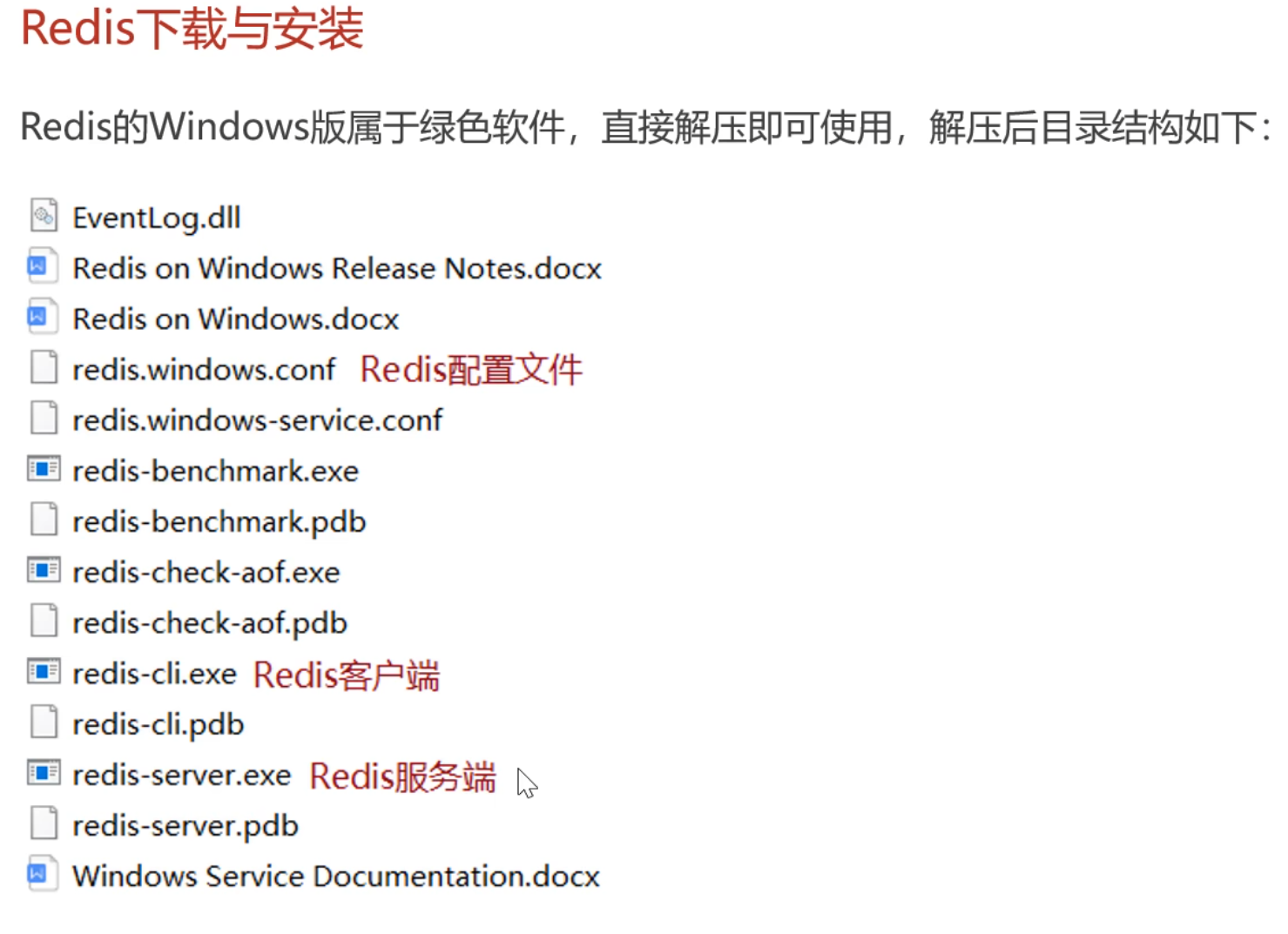 Redis下载与安装

Redis的Windows版属于绿色软件，直接解压即可使用，解压后目录结构如下：

EventLog.dll
Redis on Windows Release Notes.docx
Redis on Windows.docx
redis.windows.conf Redis配置文件
redis.windows-service.conf
redis-benchmark.exe
redis-benchmark.pdb
redis-check-aof.exe
redis-check-aof.pdb
redis-cli.exe Redis客户端
redis-cli.pdb
redis-server.exe Redis服务端
redis-server.pdb
Windows Service Documentation.docx